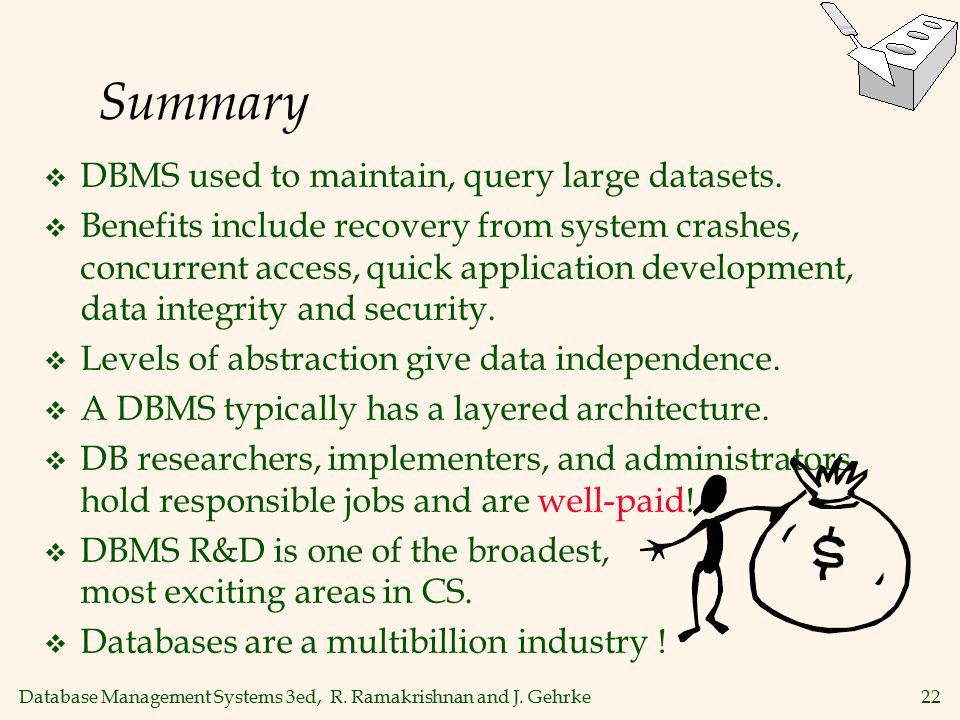 Summary

❖ DBMS used to maintain, query large datasets.

❖ Benefits include recovery from system crashes, concurrent access, quick application development, data integrity and security.

❖ Levels of abstraction give data independence.

❖ A DBMS typically has a layered architecture.

❖ DB researchers, implementers, and administrators hold responsible jobs and are well-paid!

❖ DBMS R&D is one of the broadest, most exciting areas in CS.

❖ Databases are a multibillion industry !

$

Database Management Systems 3ed, R. Ramakrishnan and J. Gehrke

22